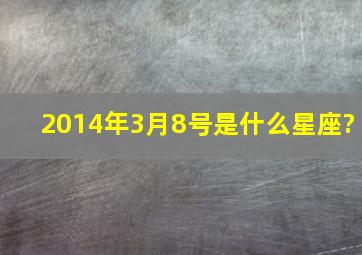 2014年3月8号是什么星座?